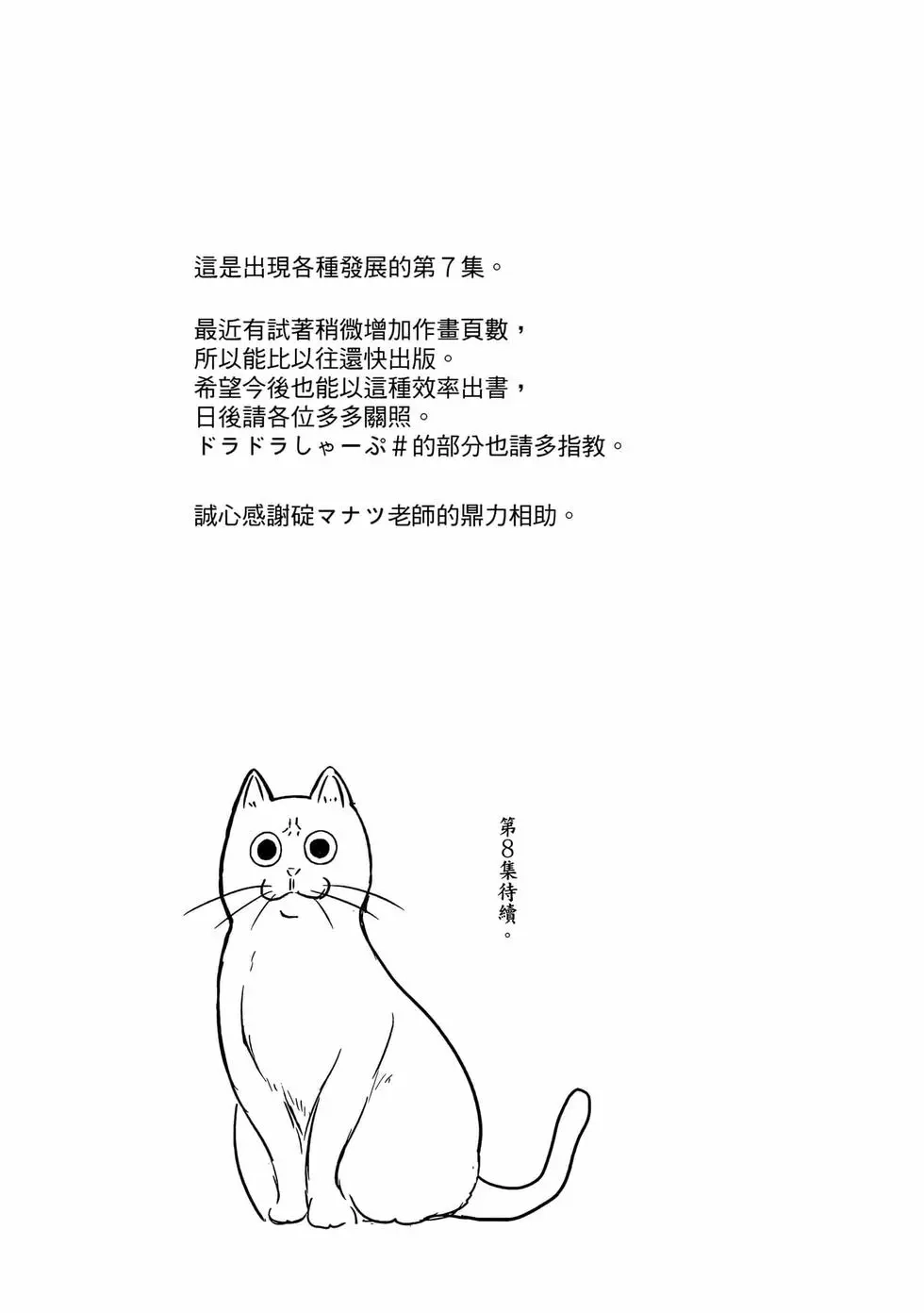 這是出現各種發展的第７集。

最近有試著稍微增加作畫頁數，
所以能比以往還快出版。
希望今後也能以這種效率出書，
日後請各位多多關照。
ドラドラしゃーぷ＃的部分也請多指教。

誠心感謝碇マナツ老師的鼎力相助。

第8集待續。